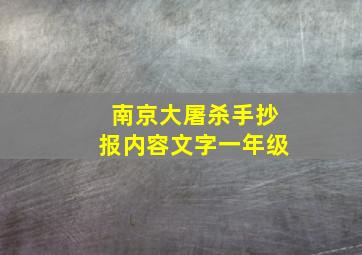 南京大屠杀手抄报内容文字一年级